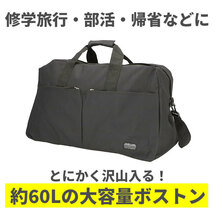 修学旅行・部活・帰省などに

とにかく沢山入る！

約60Lの大容量ボストン